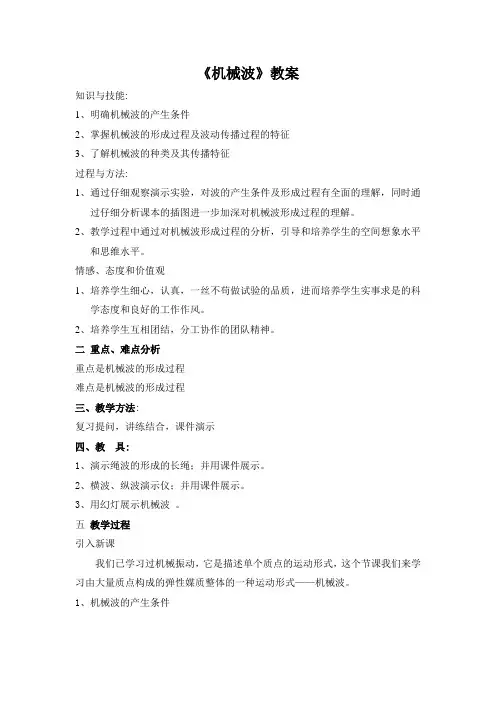 《机械波》教案

知识与技能:

1、明确机械波的产生条件

2、掌握机械波的形成过程及波动传播过程的特征

3、了解机械波的种类及其传播特征

过程与方法:

1、通过仔细观察演示实验，对波的产生条件及形成过程有全面的理解，同时通过仔细分析课本的插图进一步加深对机械波形成过程的理解。

2、教学过程中通过对机械波形成过程的分析，引导和培养学生的空间想象水平和思维水平。

情感、态度和价值观

1、培养学生细心，认真，一丝不苟做试验的品质，进而培养学生实事求是的科学态度和良好的工作作风。

2、培养学生互相团结，分工协作的团队精神。

二 重点、难点分析

重点是机械波的形成过程

难点是机械波的形成过程

三、教学方法:

复习提问，讲练结合，课件演示

四、教 具:

1、演示绳波的形成的长绳；并用课件展示。

2、横波、纵波演示仪；并用课件展示。

3、用幻灯展示机械波 。

五 教学过程

引入新课

我们已学习过机械振动，它是描述单个质点的运动形式，这个节课我们来学习由大量质点构成的弹性媒质整体的一种运动形式——机械波。

1、机械波的产生条件